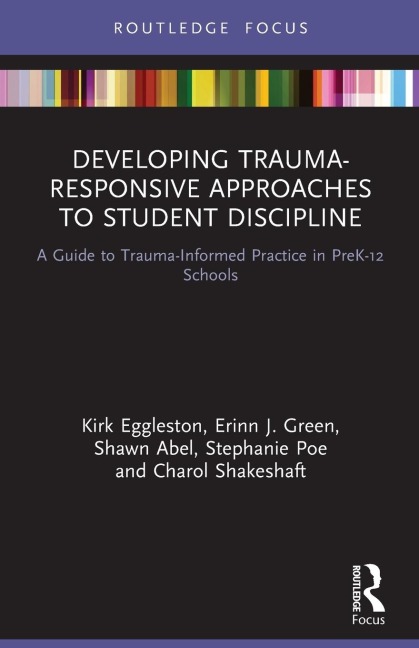 ROUTLEDGE FOCUS

DEVELOPING TRAUMA-RESPONSIVE APPROACHES TO STUDENT DISCIPLINE

A Guide to Trauma-Informed Practice in PreK-12 Schools

Kirk Eggleston, Erinn J. Green, Shawn Abel, Stephanie Poe and Charol Shakeshaft

ROUTLEDGE
Focus